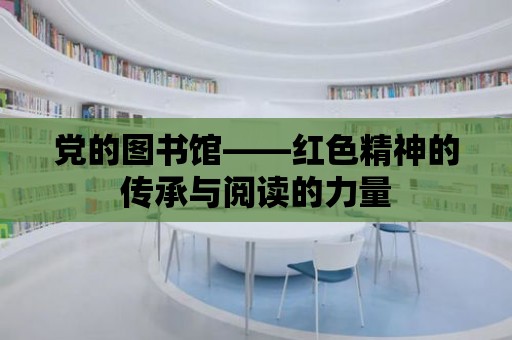 党的图书馆——红色精神的传承与阅读的力量